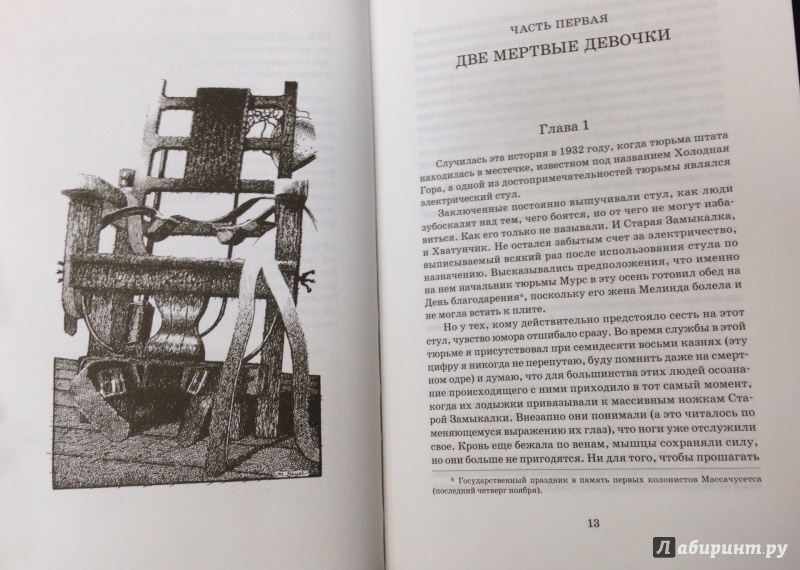 ЧАСТЬ ПЕРВАЯ

ДВЕ МЕРТВЫЕ ДЕВОЧКИ

Глава 1

Случилась эта история в 1932 году, когда тюрьма штата находилась в местечке, известном под названием Холодная Гора, а одной из достопримечательностей тюрьмы являлся электрический стул.

Заключенные постоянно вышучивали стул, как люди зубоскалят над тем, чего боятся, но от чего не могут избавиться. Как его только не называли. И Старая Замыкалка, и Хватунчик. Не остался забытым счет за электричество, выписываемый всякий раз после использования стула по назначению. Высказывались предположения, что именно на нем начальник тюрьмы Мурс в эту осень готовил обед на День благодарения*, поскольку его жена Мелинда болела и не могла встать к плите.

Но у тех, кому действительно предстояло сесть на этот стул, чувство юмора отшибало сразу. Во время службы в этой тюрьме я присутствовал при семидесяти восьми казнях (эту цифру я никогда не перепутаю, буду помнить даже на смертном одре) и думаю, что для большинства этих людей осознание происходящего с ними приходило в тот самый момент, когда их лодыжки привязывали к массивным ножкам Старой Замыкалки. Внезапно они понимали (а это читалось по меняющемуся выражению их глаз), что ноги уже отслужили свое. Кровь еще бежала по венам, мышцы сохраняли силу, но они больше не пригодятся. Ни для того, чтобы прошагать

* Государственный праздник в память первых колонистов Массачусетса (последний четверг ноября).

13

Лабиринт.ру